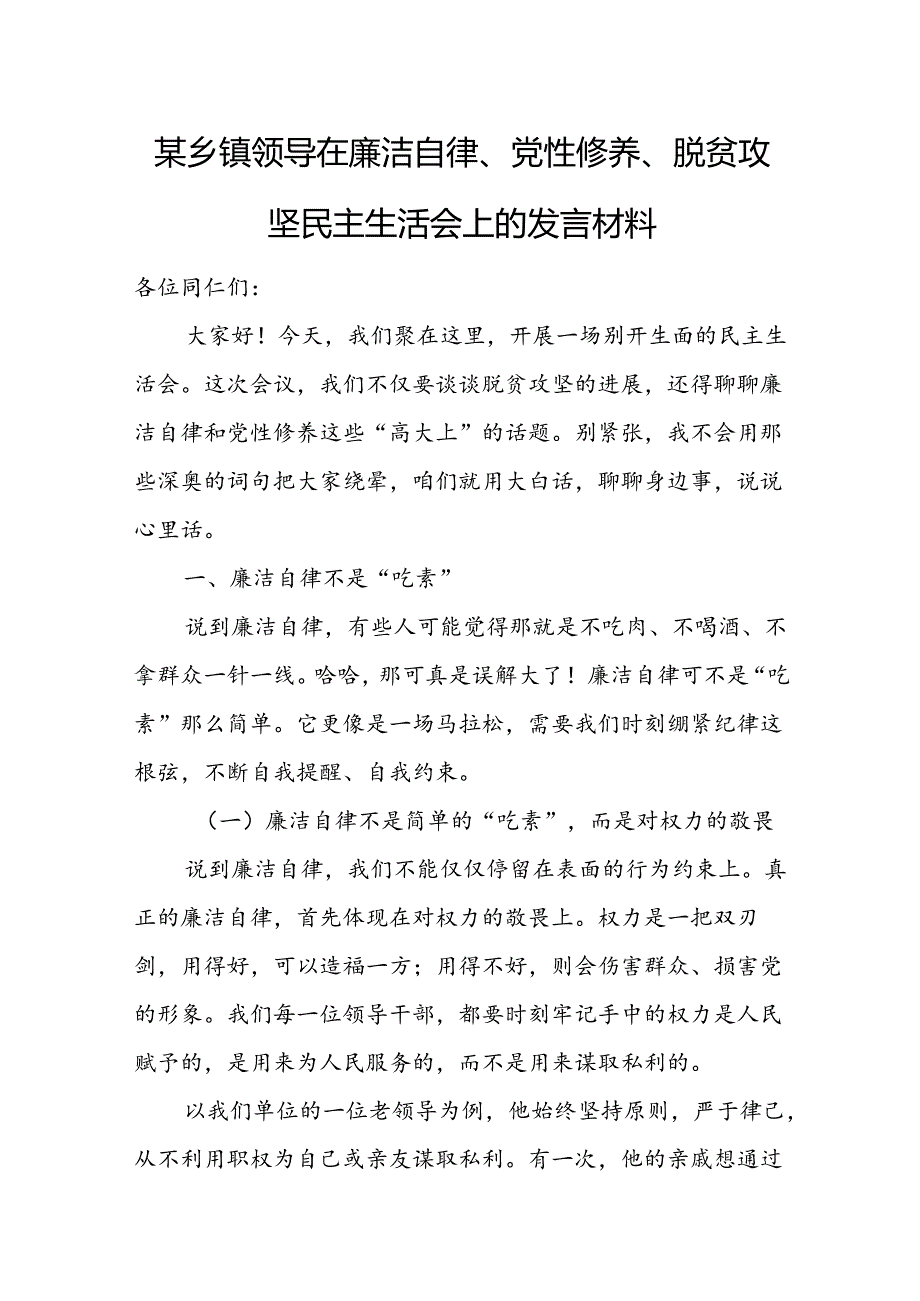 某乡镇领导在廉洁自律、党性修养、脱贫攻坚民主生活会上的发言材料

各位同仁们：

大家好！今天，我们聚在这里，开展一场别开生面的民主生活会。这次会议，我们不仅要谈谈脱贫攻坚的进展，还得聊聊廉洁自律和党性修养这些“高大上”的话题。别紧张，我不会用那些深奥的词句把大家绕晕，咱们就用大白话，聊聊身边事，说说心里话。

一、廉洁自律不是“吃素”

说到廉洁自律，有些人可能觉得那就是不吃肉、不喝酒、不拿群众一针一线。哈哈，那可真是误解大了！廉洁自律可不是“吃素”那么简单。它更像是一场马拉松，需要我们时刻绷紧纪律这根弦，不断自我提醒、自我约束。

（一）廉洁自律不是简单的“吃素”，而是对权力的敬畏

说到廉洁自律，我们不能仅仅停留在表面的行为约束上。真正的廉洁自律，首先体现在对权力的敬畏上。权力是一把双刃剑，用得好，可以造福一方；用得不好，则会伤害群众、损害党的形象。我们每一位领导干部，都要时刻牢记手中的权力是人民赋予的，是用来为人民服务的，而不是用来谋取私利的。

以我们单位的一位老领导为例，他始终坚持原则，严于律己，从不利用职权为自己或亲友谋取私利。有一次，他的亲戚想通过